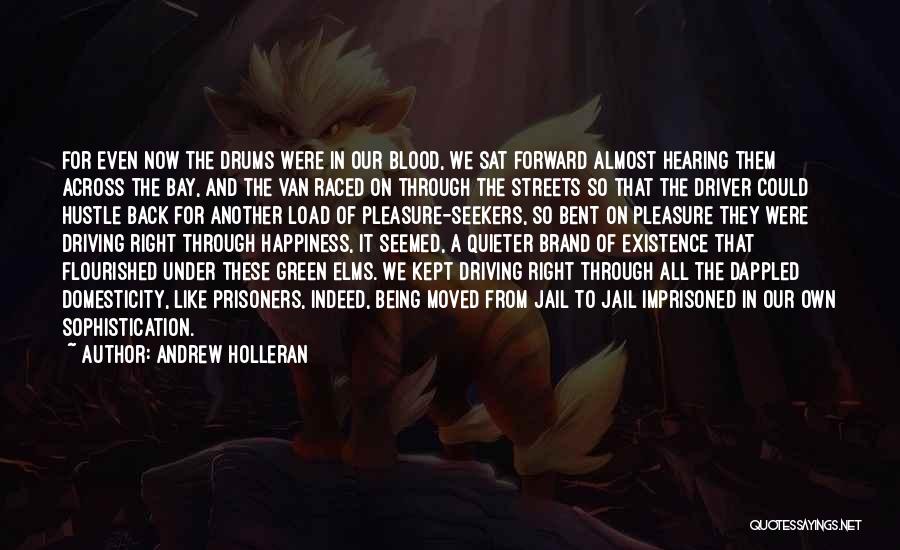 FOR EVEN NOW THE DRUMS WERE IN OUR BLOOD, WE SAT FORWARD ALMOST HEARING THEM ACROSS THE BAY, AND THE VAN RACED ON THROUGH THE STREETS SO THAT THE DRIVER COULD HUSTLE BACK FOR ANOTHER LOAD OF PLEASURE-SEEKERS, SO BENT ON PLEASURE THEY WERE DRIVING RIGHT THROUGH HAPPINESS, IT SEEMED, A QUIETER BRAND OF EXISTENCE THAT FLOURISHED UNDER THESE GREEN ELMS. WE KEPT DRIVING RIGHT THROUGH ALL THE DAPPLED DOMESTICITY, LIKE PRISONERS, INDEED, BEING MOVED FROM JAIL TO JAIL IMPRISONED IN OUR OWN SOPHISTICATION.
~ AUTHOR: ANDREW HOLLERAN

QUOTESSAYINGS.NET